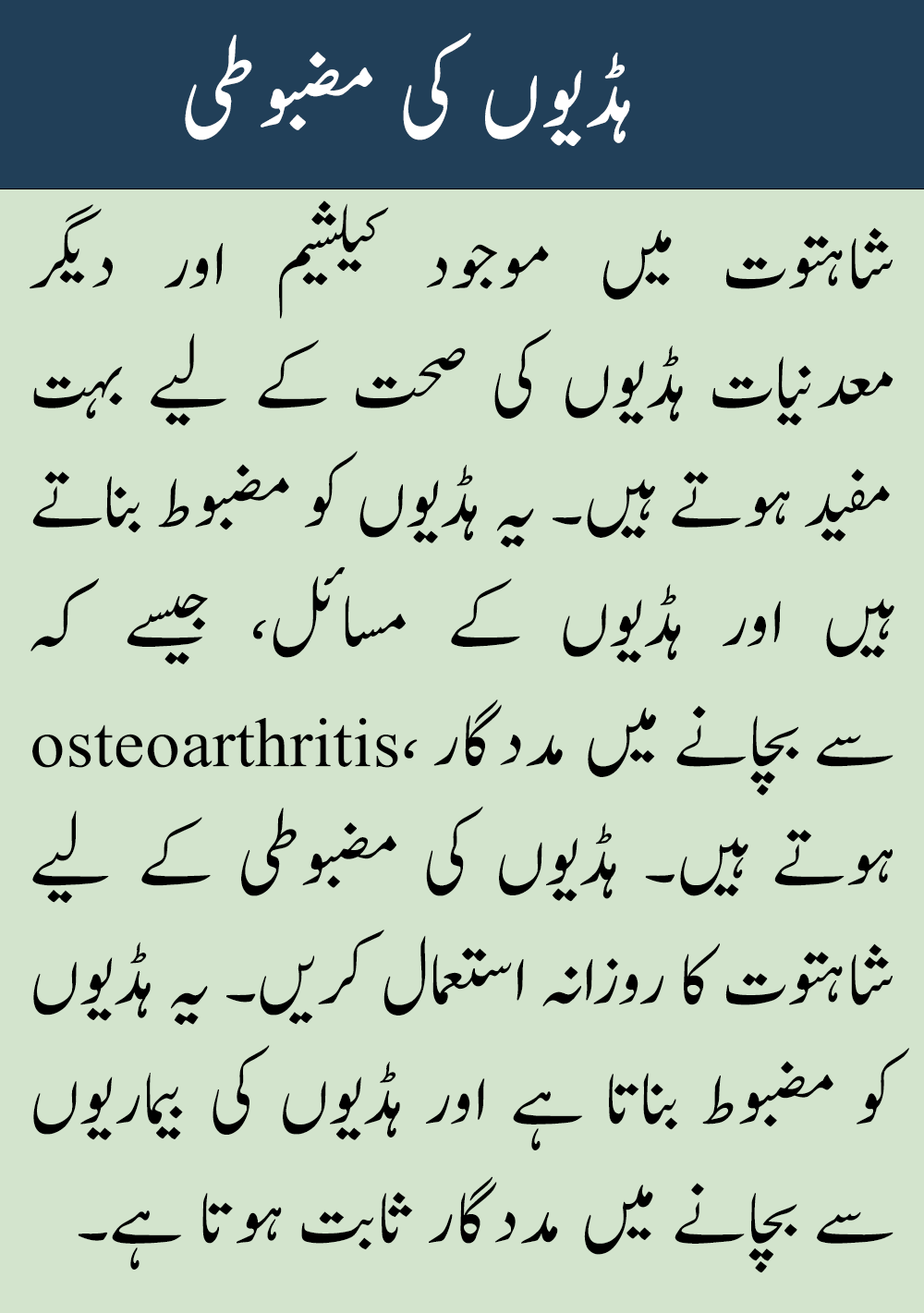 ہڈیوں کی مضبوطی

شاہتوت میں موجود کیلشیم اور دیگر معدنیات ہڈیوں کی صحت کے لیے بہت مفید ہوتے ہیں۔ یہ ہڈیوں کو مضبوط بناتے ہیں اور ہڈیوں کے مسائل، جیسے کہ osteoarthritis، سے بچانے میں مددگار ہوتے ہیں۔ ہڈیوں کی مضبوطی کے لیے شاہتوت کا روزانہ استعمال کریں۔ یہ ہڈیوں کو مضبوط بناتا ہے اور ہڈیوں کی بیماریوں سے بچانے میں مددگار ثابت ہوتا ہے۔